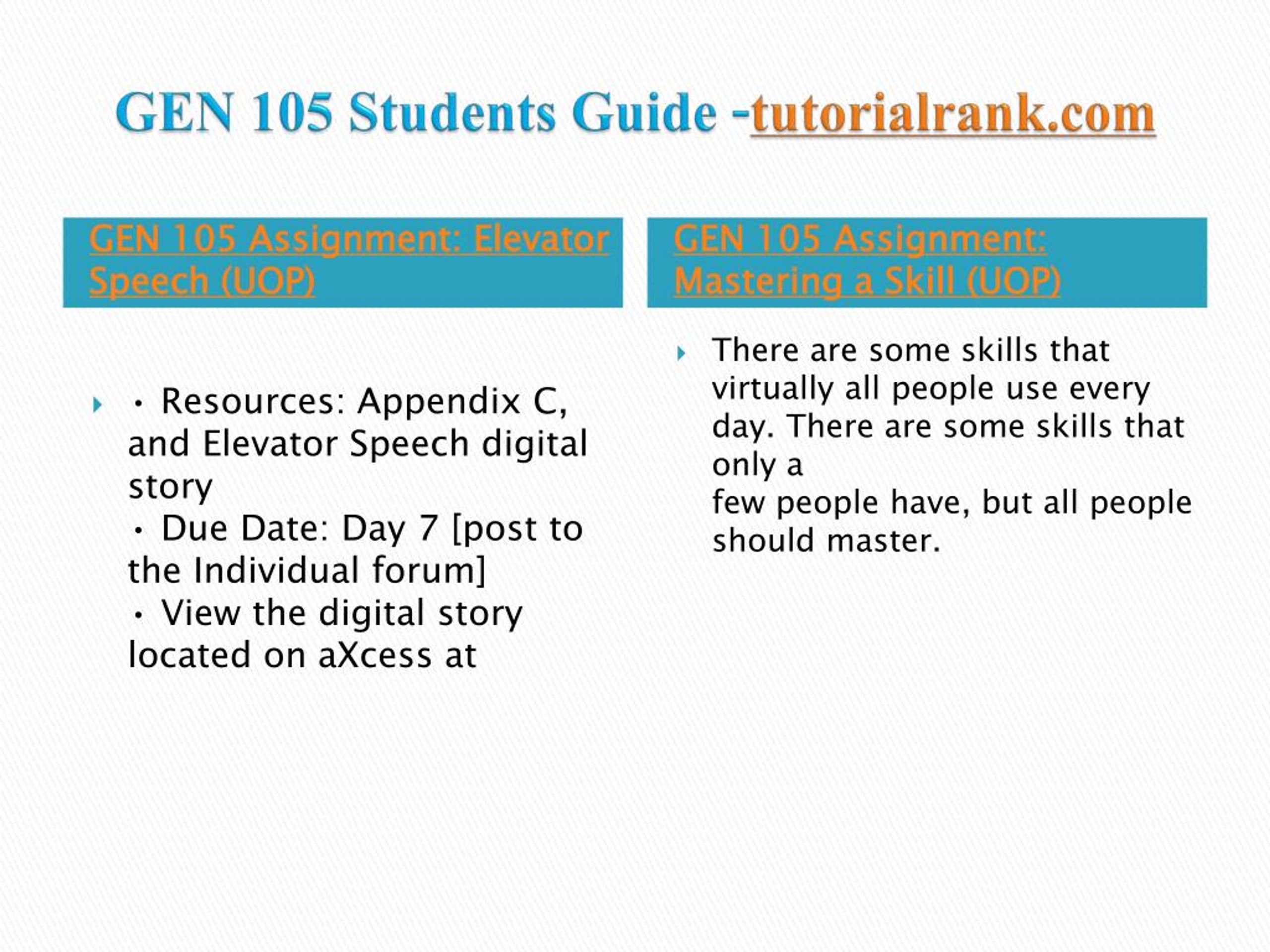 GEN 105 Students Guide -tutorialrank.com

GEN 105 Assignment: Elevator Speech (UOP)

• Resources: Appendix C, and Elevator Speech digital story
• Due Date: Day 7 [post to the Individual forum]
• View the digital story located on aXcess at

GEN 105 Assignment: Mastering a Skill (UOP)

There are some skills that virtually all people use every day. There are some skills that only a
few people have, but all people should master.